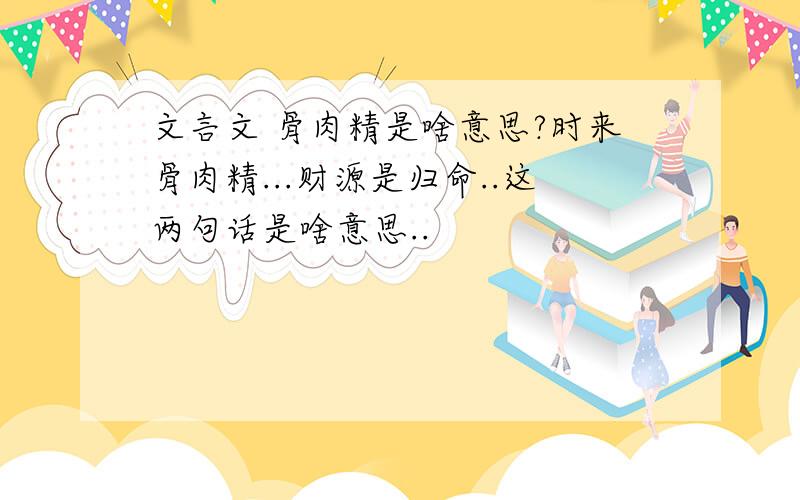 文言文 骨肉精是啥意思?时来骨肉精...财源是归命..这两句话是啥意思..